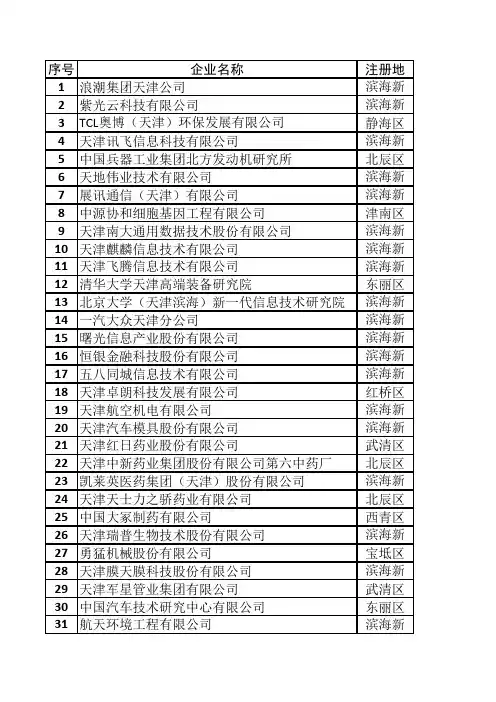 | 序号 | 企业名称 | 注册地 |
|---|---|---|
| 1 | 浪潮集团天津公司 | 滨海新 |
| 2 | 紫光云科技有限公司 | 滨海新 |
| 3 | TCL奥博（天津）环保发展有限公司 | 静海区 |
| 4 | 天津讯飞信息科技有限公司 | 滨海新 |
| 5 | 中国兵器工业集团北方发动机研究所 | 北辰区 |
| 6 | 天地伟业技术有限公司 | 滨海新 |
| 7 | 展讯通信（天津）有限公司 | 滨海新 |
| 8 | 中源协和细胞基因工程有限公司 | 津南区 |
| 9 | 天津南大通用数据技术股份有限公司 | 滨海新 |
| 10 | 天津麒麟信息技术有限公司 | 滨海新 |
| 11 | 天津飞腾信息技术有限公司 | 滨海新 |
| 12 | 清华大学天津高端装备研究院 | 东丽区 |
| 13 | 北京大学（天津滨海）新一代信息技术研究院 | 滨海新 |
| 14 | 一汽大众天津分公司 | 滨海新 |
| 15 | 曙光信息产业股份有限公司 | 滨海新 |
| 16 | 恒银金融科技股份有限公司 | 滨海新 |
| 17 | 五八同城信息技术有限公司 | 滨海新 |
| 18 | 天津卓朗科技发展有限公司 | 红桥区 |
| 19 | 天津航空机电有限公司 | 滨海新 |
| 20 | 天津汽车模具股份有限公司 | 滨海新 |
| 21 | 天津红日药业股份有限公司 | 武清区 |
| 22 | 天津中新药业集团股份有限公司第六中药厂 | 北辰区 |
| 23 | 凯莱英医药集团（天津）股份有限公司 | 滨海新 |
| 24 | 天津天士力之骄药业有限公司 | 北辰区 |
| 25 | 中国大冢制药有限公司 | 西青区 |
| 26 | 天津瑞普生物技术股份有限公司 | 滨海新 |
| 27 | 勇猛机械股份有限公司 | 宝坻区 |
| 28 | 天津膜天膜科技股份有限公司 | 滨海新 |
| 29 | 天津军星管业集团有限公司 | 武清区 |
| 30 | 中国汽车技术研究中心有限公司 | 东丽区 |
| 31 | 航天环境工程有限公司 | 滨海新 |